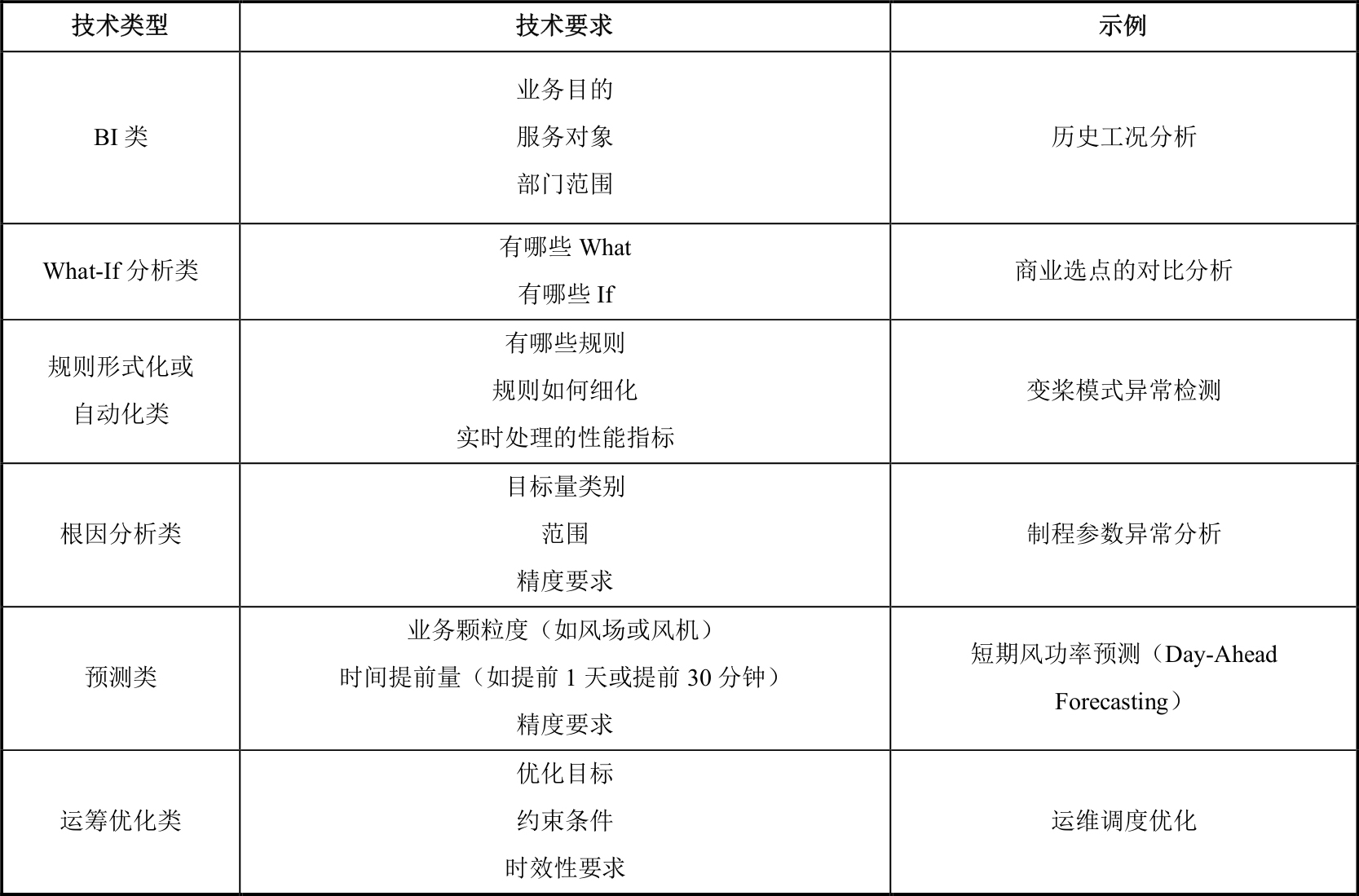 | 技术类型 | 技术要求 | 示例 |
|---|---|---|
| BI类 | 业务目的 服务对象 部门范围 | 历史工况分析 |
| What-If分析类 | 有哪些What 有哪些If | 商业选点的对比分析 |
| 规则形式化或自动化类 | 有哪些规则 规则如何细化 实时处理的性能指标 | 变桨模式异常检测 |
| 根因分析类 | 目标量类别 范围 精度要求 | 制程参数异常分析 |
| 预测类 | 业务颗粒度（如风场或风机） 时间提前量（如提前1天或提前30分钟） 精度要求 | 短期风功率预测（Day-Ahead Forecasting） |
| 运筹优化类 | 优化目标 约束条件 时效性要求 | 运维调度优化 |